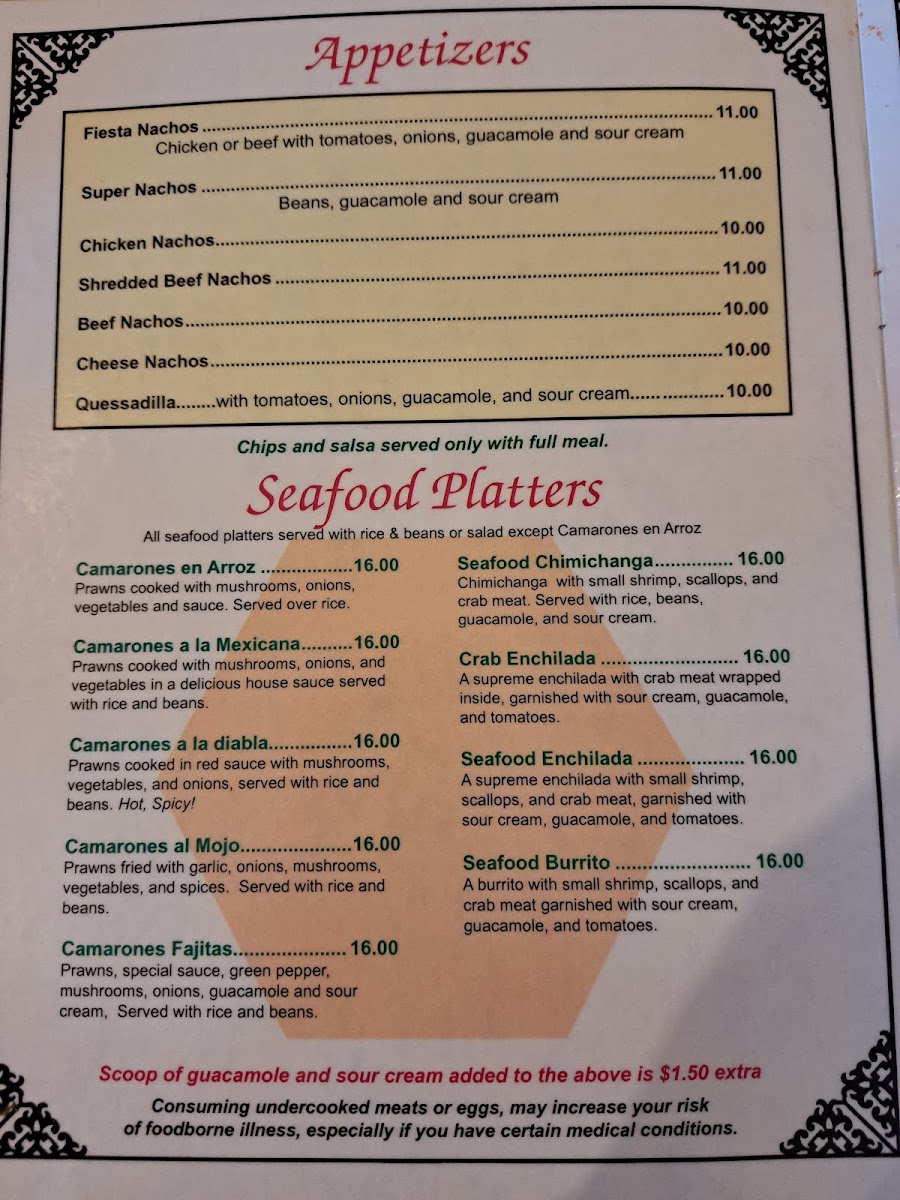 Appetizers

Fiesta Nachos 11.00
Chicken or beef with tomatoes, onions, guacamole and sour cream

Super Nachos 11.00
Beans, guacamole and sour cream

Chicken Nachos 10.00

Shredded Beef Nachos 11.00

Beef Nachos 10.00

Cheese Nachos 10.00

Quessadilla........with tomatoes, onions, guacamole, and sour cream 10.00

Chips and salsa served only with full meal.

Seafood Platters

All seafood platters served with rice & beans or salad except Camarones en Arroz

Camarones en Arroz 16.00
Prawns cooked with mushrooms, onions, vegetables and sauce. Served over rice.

Camarones a la Mexicana 16.00
Prawns cooked with mushrooms, onions, and vegetables in a delicious house sauce served with rice and beans.

Camarones a la diabla 16.00
Prawns cooked in red sauce with mushrooms, vegetables, and onions, served with rice and beans. Hot, Spicy!

Camarones al Mojo 16.00
Prawns fried with garlic, onions, mushrooms, vegetables, and spices. Served with rice and beans.

Camarones Fajitas 16.00
Prawns, special sauce, green pepper, mushrooms, onions, guacamole and sour cream, Served with rice and beans.

Seafood Chimichanga 16.00
Chimichanga with small shrimp, scallops, and crab meat. Served with rice, beans, guacamole, and sour cream.

Crab Enchilada 16.00
A supreme enchilada with crab meat wrapped inside, garnished with sour cream, guacamole, and tomatoes.

Seafood Enchilada 16.00
A supreme enchilada with small shrimp, scallops, and crab meat, garnished with sour cream, guacamole, and tomatoes.

Seafood Burrito 16.00
A burrito with small shrimp, scallops, and crab meat garnished with sour cream, guacamole, and tomatoes.

Scoop of guacamole and sour cream added to the above is $1.50 extra

Consuming undercooked meats or eggs, may increase your risk of foodborne illness, especially if you have certain medical conditions.